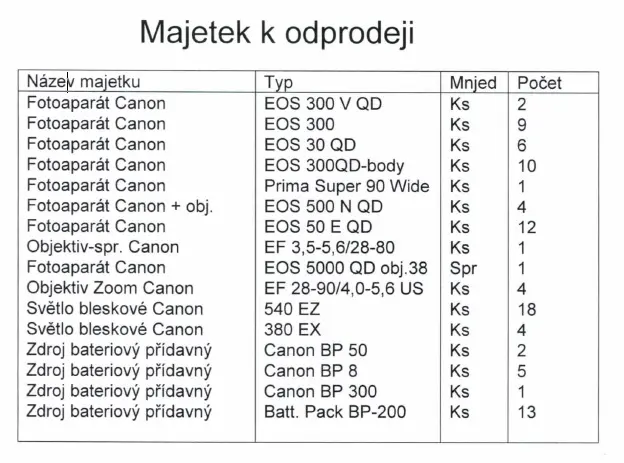 Majetek k odprodeji

| Název majetku | Typ | Mnjed | Počet |
|---|---|---|---|
| Fotoaparát Canon | EOS 300 V QD | Ks | 2 |
| Fotoaparát Canon | EOS 300 | Ks | 9 |
| Fotoaparát Canon | EOS 30 QD | Ks | 6 |
| Fotoaparát Canon | EOS 300QD-body | Ks | 10 |
| Fotoaparát Canon | Prima Super 90 Wide | Ks | 1 |
| Fotoaparát Canon + obj. | EOS 500 N QD | Ks | 4 |
| Fotoaparát Canon | EOS 50 E QD | Ks | 12 |
| Objektiv-spr. Canon | EF 3,5-5,6/28-80 | Ks | 1 |
| Fotoaparát Canon | EOS 5000 QD obj.38 | Spr | 1 |
| Objektiv Zoom Canon | EF 28-90/4,0-5,6 US | Ks | 4 |
| Světlo bleskové Canon | 540 EZ | Ks | 18 |
| Světlo bleskové Canon | 380 EX | Ks | 4 |
| Zdroj bateriový přídavný | Canon BP 50 | Ks | 2 |
| Zdroj bateriový přídavný | Canon BP 8 | Ks | 5 |
| Zdroj bateriový přídavný | Canon BP 300 | Ks | 1 |
| Zdroj bateriový přídavný | Batt. Pack BP-200 | Ks | 13 |